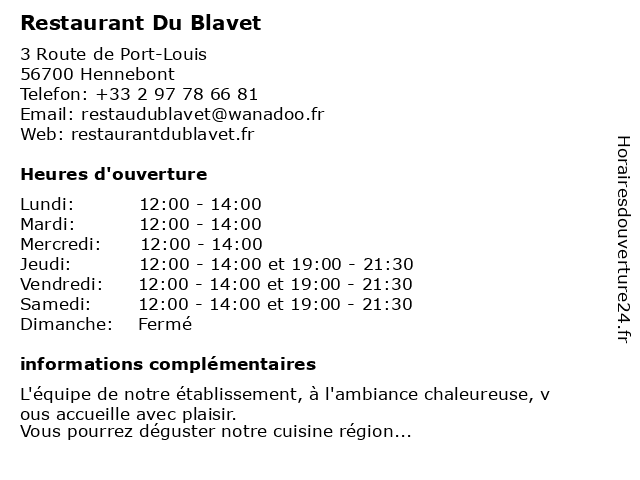 Restaurant Du Blavet

3 Route de Port-Louis
56700 Hennebont
Telefon: +33 2 97 78 66 81
Email: restaudublavet@wanadoo.fr
Web: restaurantdublavet.fr

Heures d'ouverture

| | |
|---|---|
| Lundi: | 12:00 - 14:00 |
| Mardi: | 12:00 - 14:00 |
| Mercredi: | 12:00 - 14:00 |
| Jeudi: | 12:00 - 14:00 et 19:00 - 21:30 |
| Vendredi: | 12:00 - 14:00 et 19:00 - 21:30 |
| Samedi: | 12:00 - 14:00 et 19:00 - 21:30 |
| Dimanche: | Fermé |

informations complémentaires

L'équipe de notre établissement, à l'ambiance chaleureuse, v
ous accueille avec plaisir.
Vous pourrez déguster notre cuisine région...

Horairesdouverture24.fr